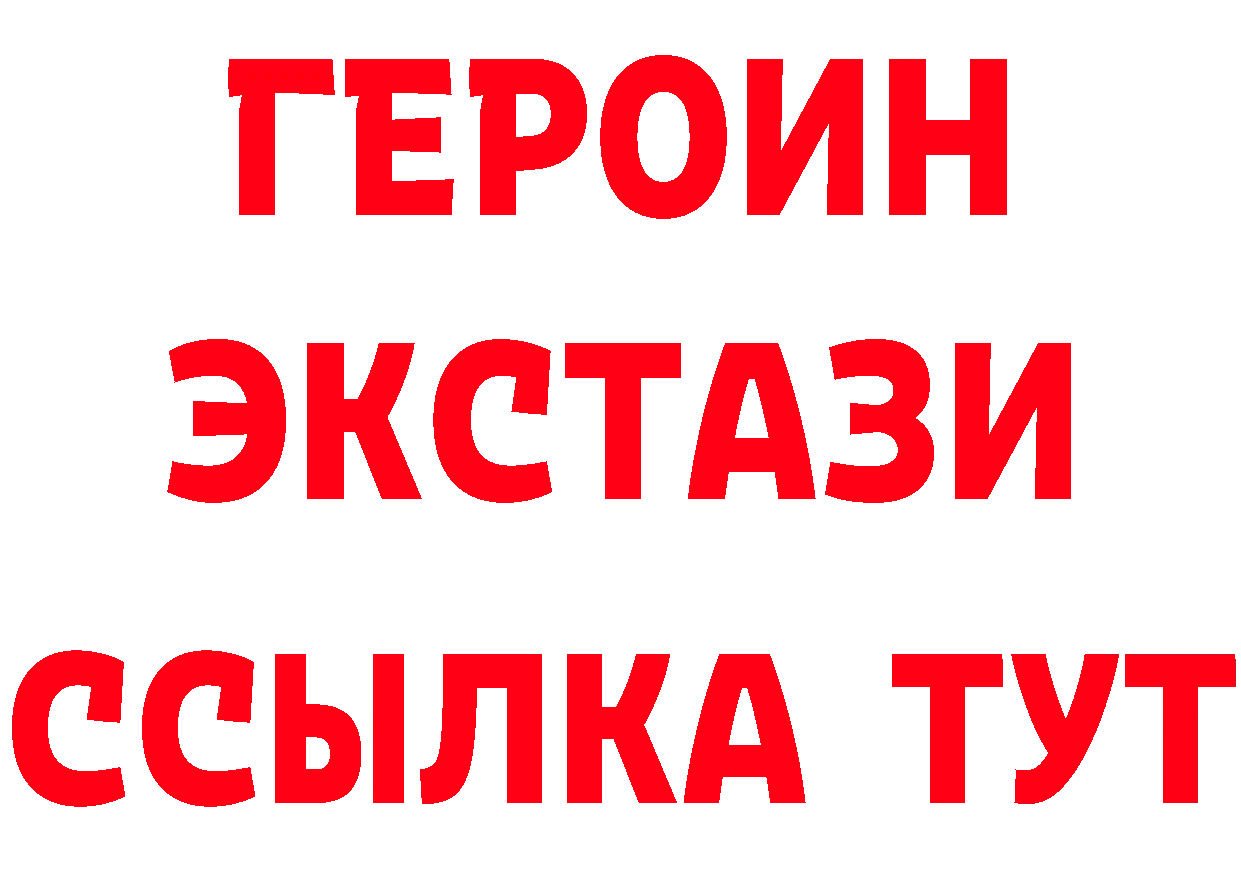 ГЕРОИН
ЭКСТАЗИ
ССЫЛКА ТУТ